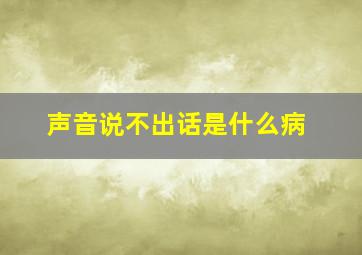 声音说不出话是什么病